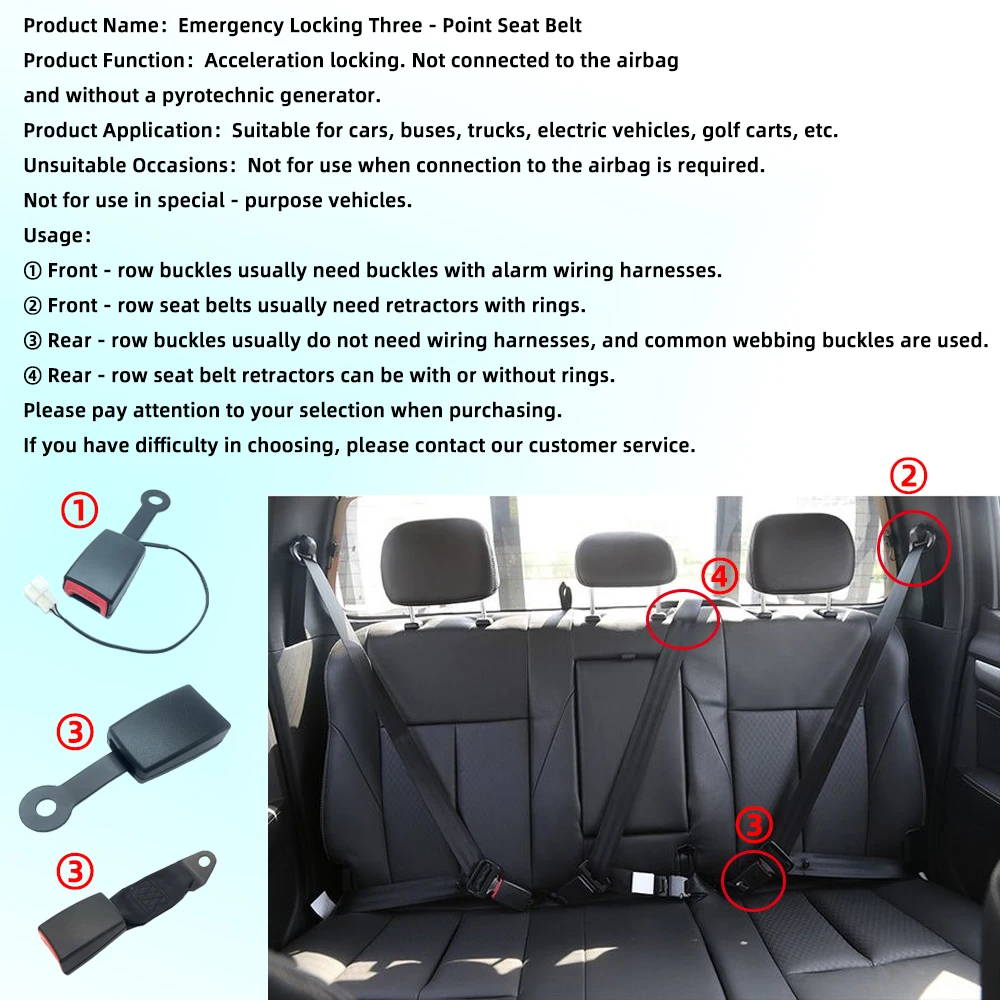 Product Name: Emergency Locking Three - Point Seat Belt
Product Function: Acceleration locking. Not connected to the airbag and without a pyrotechnic generator.
Product Application: Suitable for cars, buses, trucks, electric vehicles, golf carts, etc.
Unsuitable Occasions: Not for use when connection to the airbag is required.
Not for use in special - purpose vehicles.
Usage:
① Front - row buckles usually need buckles with alarm wiring harnesses.
② Front - row seat belts usually need retractors with rings.
③ Rear - row buckles usually do not need wiring harnesses, and common webbing buckles are used.
④ Rear - row seat belt retractors can be with or without rings.
Please pay attention to your selection when purchasing.
If you have difficulty in choosing, please contact our customer service.

①

③

③

②

④

③